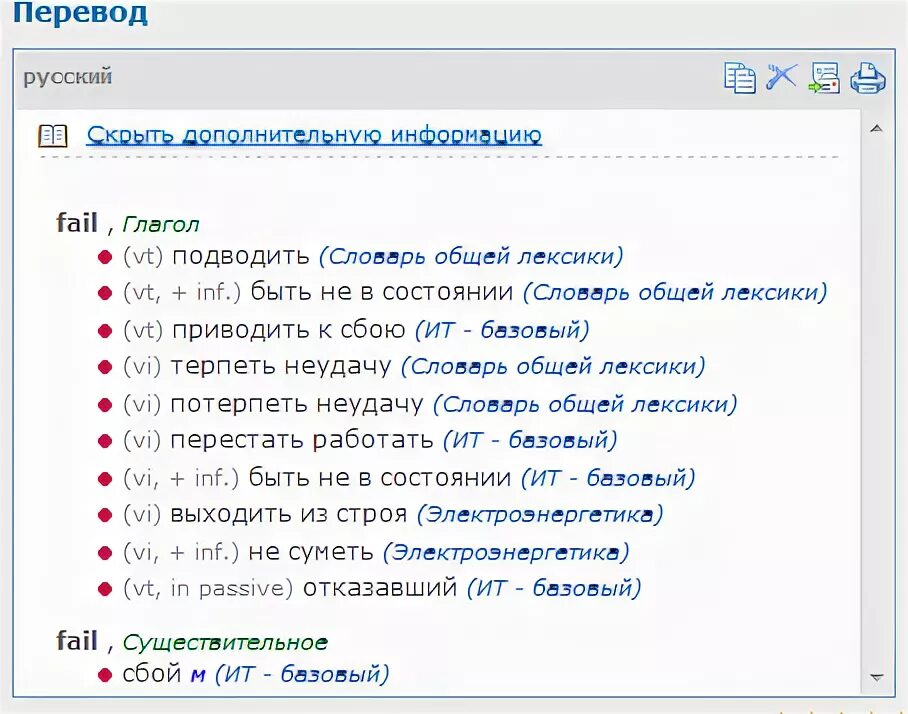 Перевод

русский

Скрыть дополнительную информацию

fail , Глагол
(vt) подводить (Словарь общей лексики)
(vt, + inf.) быть не в состоянии (Словарь общей лексики)
(vt) приводить к сбою (ИТ - базовый)
(vi) терпеть неудачу (Словарь общей лексики)
(vi) потерпеть неудачу (Словарь общей лексики)
(vi) перестать работать (ИТ - базовый)
(vi, + inf.) быть не в состоянии (ИТ - базовый)
(vi) выходить из строя (Электроэнергетика)
(vi, + inf.) не суметь (Электроэнергетика)
(vt, in passive) отказавший (ИТ - базовый)

fail , Существительное
сбой м (ИТ - базовый)